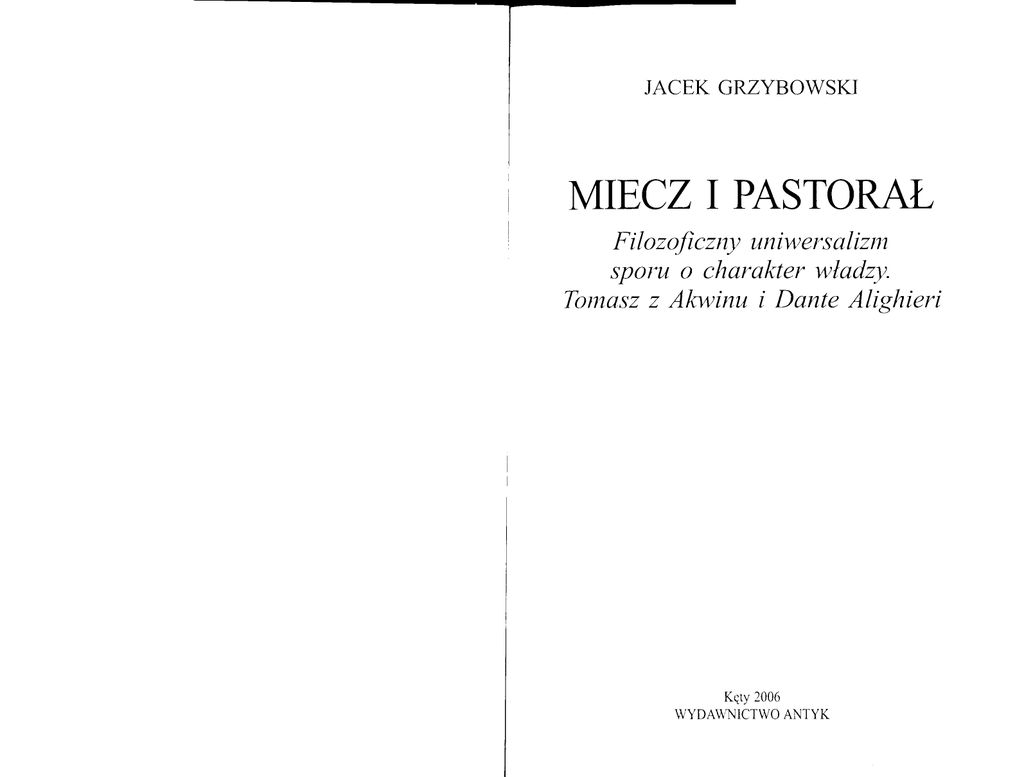 JACEK GRZYBOWSKI

MIECZ I PASTORAŁ

Filozoficzny uniwersalizm
sporu o charakter władzy.
Tomasz z Akwinu i Dante Alighieri

Kęty 2006
WYDAWNICTWO ANTYK